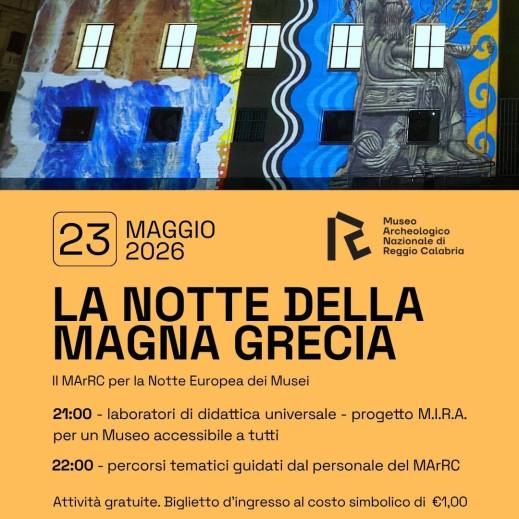 23 MAGGIO 2026

Museo
Archeologico
Nazionale di
Reggio Calabria

LA NOTTE DELLA MAGNA GRECIA

Il MArRC per la Notte Europea dei Musei

21:00 - laboratori di didattica universale - progetto M.I.R.A. per un Museo accessibile a tutti

22:00 - percorsi tematici guidati dal personale del MArRC

Attività gratuite. Biglietto d'ingresso al costo simbolico di €1,00